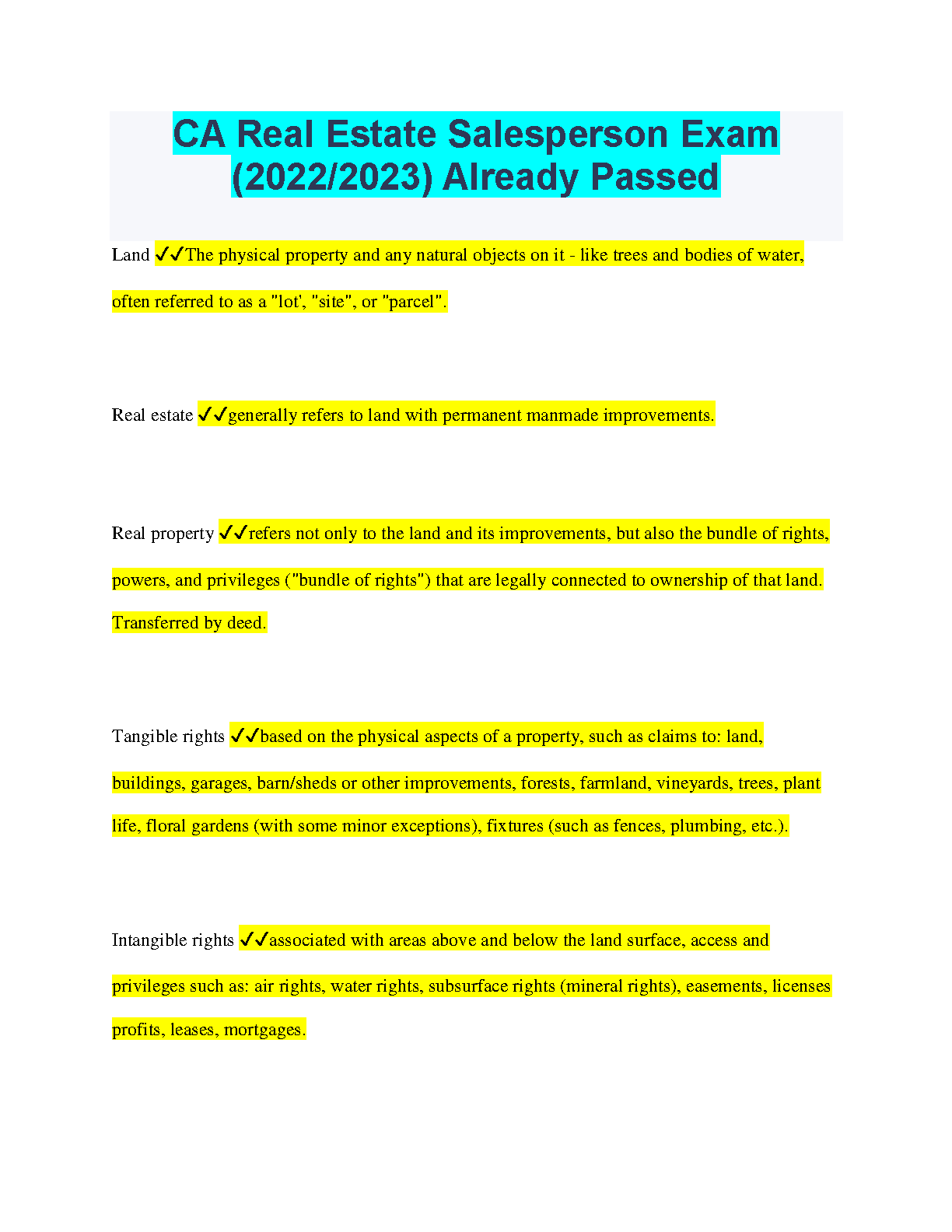 CA Real Estate Salesperson Exam (2022/2023) Already Passed

Land ✓✓The physical property and any natural objects on it - like trees and bodies of water, often referred to as a "lot', "site", or "parcel".

Real estate ✓✓generally refers to land with permanent manmade improvements.

Real property ✓✓refers not only to the land and its improvements, but also the bundle of rights, powers, and privileges ("bundle of rights") that are legally connected to ownership of that land. Transferred by deed.

Tangible rights ✓✓based on the physical aspects of a property, such as claims to: land, buildings, garages, barn/sheds or other improvements, forests, farmland, vineyards, trees, plant life, floral gardens (with some minor exceptions), fixtures (such as fences, plumbing, etc.).

Intangible rights ✓✓associated with areas above and below the land surface, access and privileges such as: air rights, water rights, subsurface rights (mineral rights), easements, licenses profits, leases, mortgages.